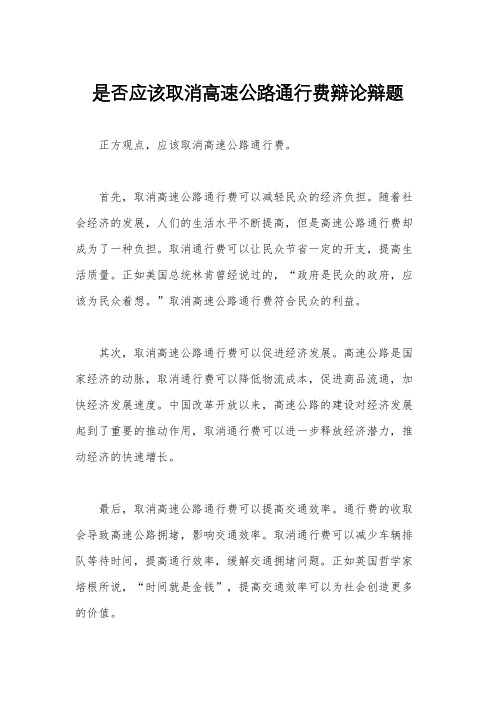 是否应该取消高速公路通行费辩论辩题

正方观点，应该取消高速公路通行费。

首先，取消高速公路通行费可以减轻民众的经济负担。随着社会经济的发展，人们的生活水平不断提高，但是高速公路通行费却成为了一种负担。取消通行费可以让民众节省一定的开支，提高生活质量。正如美国总统林肯曾经说过的，“政府是民众的政府，应该为民众着想。”取消高速公路通行费符合民众的利益。

其次，取消高速公路通行费可以促进经济发展。高速公路是国家经济的动脉，取消通行费可以降低物流成本，促进商品流通，加快经济发展速度。中国改革开放以来，高速公路的建设对经济发展起到了重要的推动作用，取消通行费可以进一步释放经济潜力，推动经济的快速增长。

最后，取消高速公路通行费可以提高交通效率。通行费的收取会导致高速公路拥堵，影响交通效率。取消通行费可以减少车辆排队等待时间，提高通行效率，缓解交通拥堵问题。正如英国哲学家培根所说，“时间就是金钱”，提高交通效率可以为社会创造更多的价值。